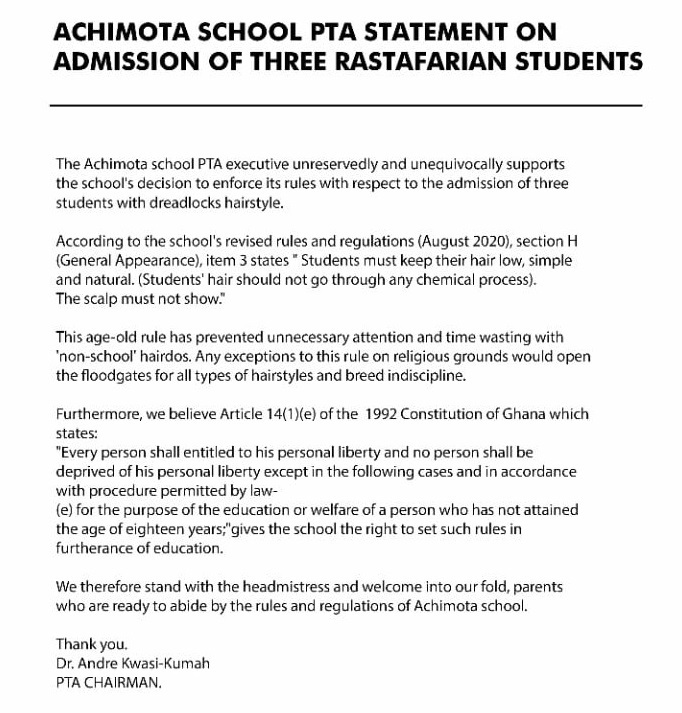 ACHIMOTA SCHOOL PTA STATEMENT ON ADMISSION OF THREE RASTAFARIAN STUDENTS

The Achimota school PTA executive unreservedly and unequivocally supports the school's decision to enforce its rules with respect to the admission of three students with dreadlocks hairstyle.

According to the school's revised rules and regulations (August 2020), section H (General Appearance), item 3 states " Students must keep their hair low, simple and natural. (Students' hair should not go through any chemical process). The scalp must not show."

This age-old rule has prevented unnecessary attention and time wasting with 'non-school' hairdos. Any exceptions to this rule on religious grounds would open the floodgates for all types of hairstyles and breed indiscipline.

Furthermore, we believe Article 14(1)(e) of the 1992 Constitution of Ghana which states:
"Every person shall entitled to his personal liberty and no person shall be deprived of his personal liberty except in the following cases and in accordance with procedure permitted by law-
(e) for the purpose of the education or welfare of a person who has not attained the age of eighteen years;"gives the school the right to set such rules in furtherance of education.

We therefore stand with the headmistress and welcome into our fold, parents who are ready to abide by the rules and regulations of Achimota school.

Thank you.
Dr. Andre Kwasi-Kumah
PTA CHAIRMAN.